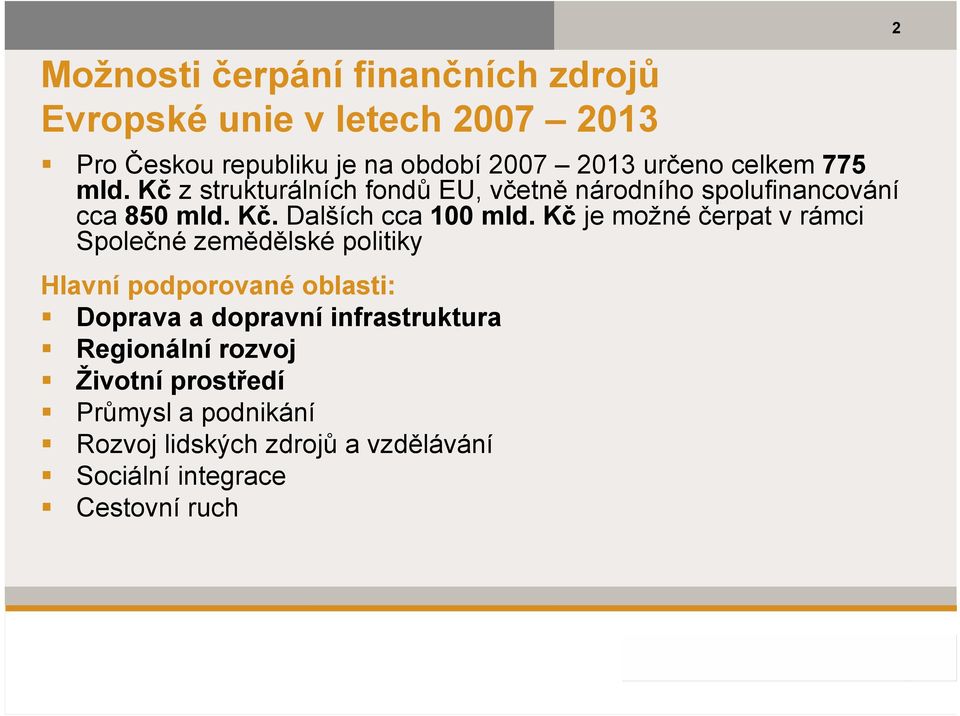 2

Možnosti čerpání finančních zdrojů Evropské unie v letech 2007 – 2013

▪ Pro Českou republiku je na období 2007 – 2013 určeno celkem 775 mld. Kč z strukturálních fondů EU, včetně národního spolufinancování cca 850 mld. Kč. Dalších cca 100 mld. Kč je možné čerpat v rámci Společné zemědělské politiky

Hlavní podporované oblasti:
▪ Doprava a dopravní infrastruktura
▪ Regionální rozvoj
▪ Životní prostředí
▪ Průmysl a podnikání
▪ Rozvoj lidských zdrojů a vzdělávání
▪ Sociální integrace
▪ Cestovní ruch